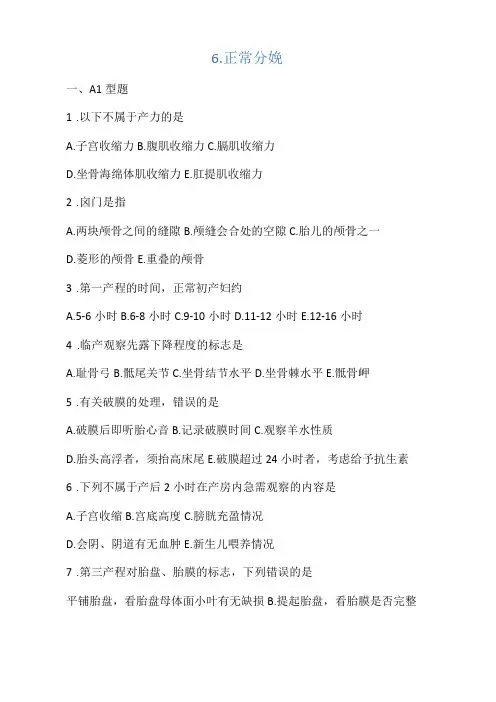 6.正常分娩

一、A1 型题

1 .以下不属于产力的是

A.子宫收缩力 B.腹肌收缩力 C.膈肌收缩力

D.坐骨海绵体肌收缩力 E.肛提肌收缩力

2 .囟门是指

A.两块颅骨之间的缝隙 B.颅缝会合处的空隙 C.胎儿的颅骨之一

D.菱形的颅骨 E.重叠的颅骨

3 .第一产程的时间，正常初产妇约

A.5-6 小时 B.6-8 小时 C.9-10 小时 D.11-12 小时 E.12-16 小时

4 .临产观察先露下降程度的标志是

A.耻骨弓 B.骶尾关节 C.坐骨结节水平 D.坐骨棘水平 E.骶骨岬

5 .有关破膜的处理，错误的是

A.破膜后即听胎心音 B.记录破膜时间 C.观察羊水性质

D.胎头高浮者，须抬高床尾 E.破膜超过 24 小时者，考虑给予抗生素

6 .下列不属于产后 2 小时在产房内急需观察的内容是

A.子宫收缩 B.宫底高度 C.膀胱充盈情况

D.会阴、阴道有无血肿 E.新生儿喂养情况

7 .第三产程对胎盘、胎膜的标志，下列错误的是

平铺胎盘，看胎盘母体面小叶有无缺损 B.提起胎盘，看胎膜是否完整